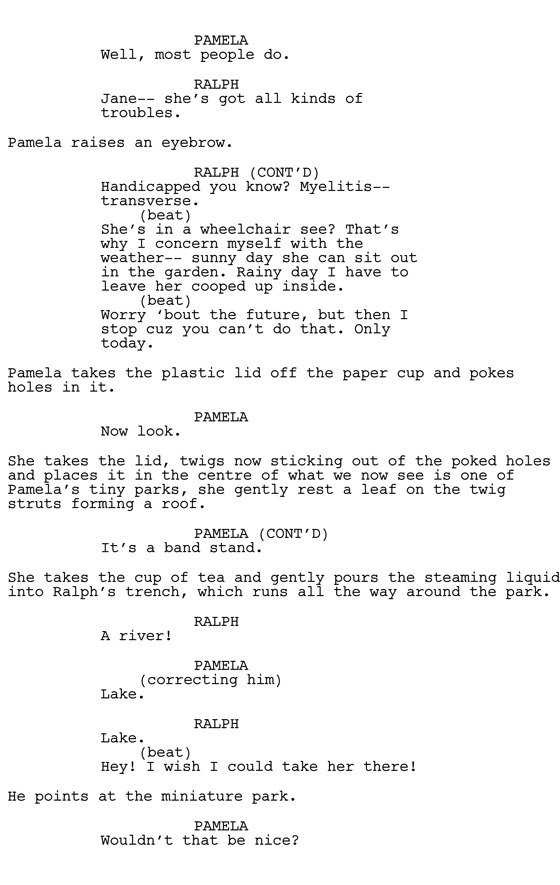 PAMELA
Well, most people do.

RALPH
Jane-- she's got all kinds of troubles.

Pamela raises an eyebrow.

RALPH (CONT'D)
Handicapped you know? Myelitis-- transverse.
(beat)
She's in a wheelchair see? That's why I concern myself with the weather-- sunny day she can sit out in the garden. Rainy day I have to leave her cooped up inside.
(beat)
Worry 'bout the future, but then I stop cuz you can't do that. Only today.

Pamela takes the plastic lid off the paper cup and pokes holes in it.

PAMELA
Now look.

She takes the lid, twigs now sticking out of the poked holes and places it in the centre of what we now see is one of Pamela's tiny parks, she gently rest a leaf on the twig struts forming a roof.

PAMELA (CONT'D)
It's a band stand.

She takes the cup of tea and gently pours the steaming liquid into Ralph's trench, which runs all the way around the park.

RALPH
A river!

PAMELA
(correcting him)
Lake.

RALPH
Lake.
(beat)
Hey! I wish I could take her there!

He points at the miniature park.

PAMELA
Wouldn't that be nice?